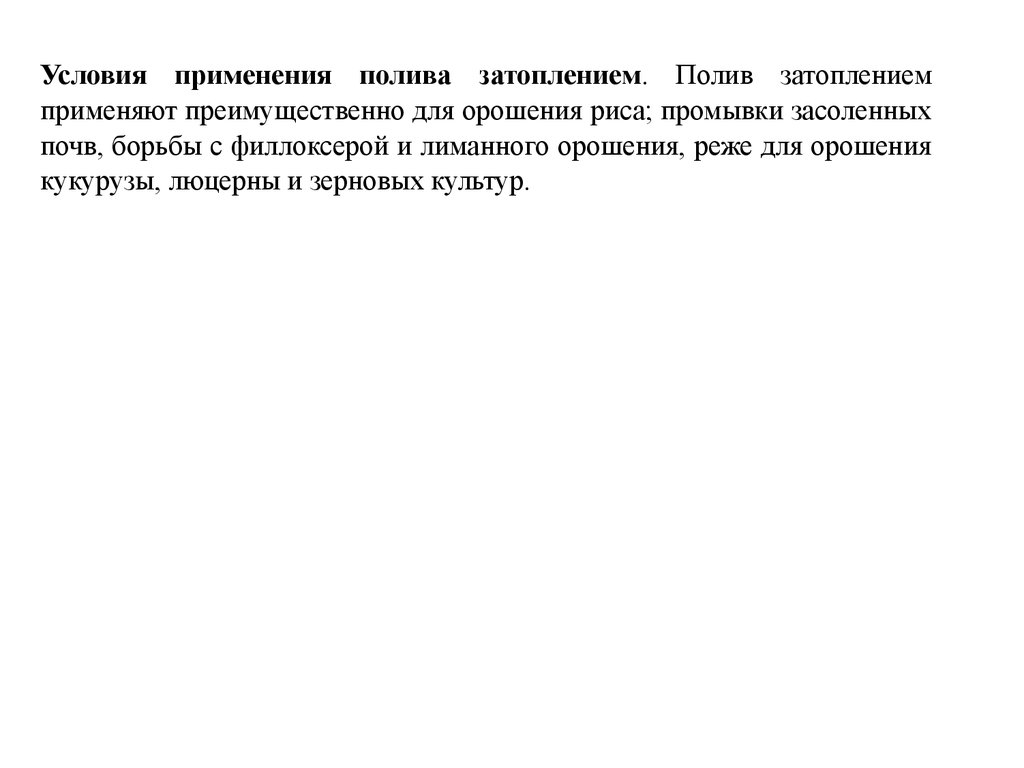 Условия применения полива затоплением. Полив затоплением применяют преимущественно для орошения риса; промывки засоленных почв, борьбы с филлоксерой и лиманного орошения, реже для орошения кукурузы, люцерны и зерновых культур.